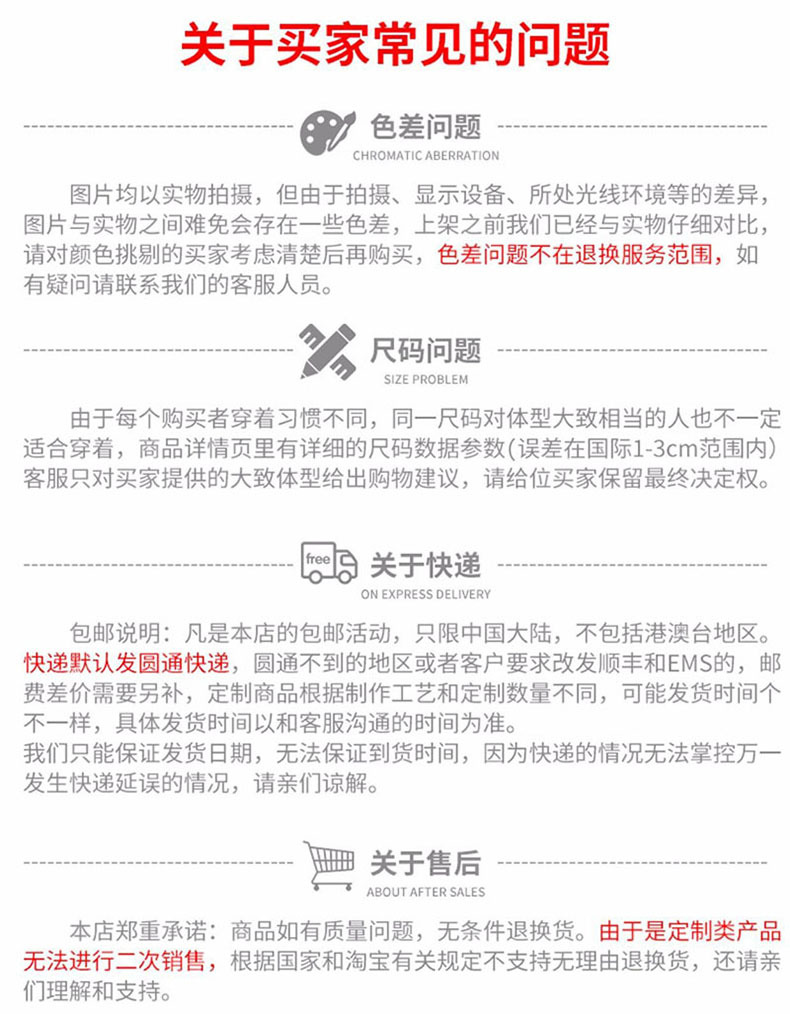 关于买家常见的问题

色差问题
CHROMATIC ABERRATION

图片均以实物拍摄，但由于拍摄、显示设备、所处光线环境等的差异，图片与实物之间难免会存在一些色差，上架之前我们已经与实物仔细对比，请对颜色挑剔的买家考虑清楚后再购买，色差问题不在退换服务范围，如有疑问请联系我们的客服人员。

尺码问题
SIZE PROBLEM

由于每个购买者穿着习惯不同，同一尺码对体型大致相当的人也不一定适合穿着，商品详情页里有详细的尺码数据参数(误差在国际1-3cm范围内)客服只对买家提供的大致体型给出购物建议，请给位买家保留最终决定权。

free
关于快递
ON EXPRESS DELIVERY

包邮说明：凡是本店的包邮活动，只限中国大陆，不包括港澳台地区。快递默认发圆通快递，圆通不到的地区或者客户要求改发顺丰和EMS的，邮费差价需要另补，定制商品根据制作工艺和定制数量不同，可能发货时间个不一样，具体发货时间以和客服沟通的时间为准。
我们只能保证发货日期，无法保证到货时间，因为快递的情况无法掌控万一发生快递延误的情况，请亲们谅解。

关于售后
ABOUT AFTER SALES

本店郑重承诺：商品如有质量问题，无条件退换货。由于是定制类产品无法进行二次销售，根据国家和淘宝有关规定不支持无理由退换货，还请亲们理解和支持。